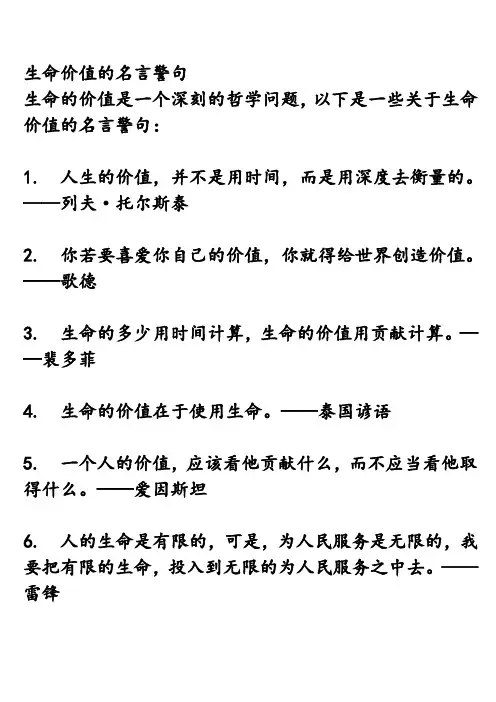 生命价值的名言警句
生命的价值是一个深刻的哲学问题，以下是一些关于生命价值的名言警句：

1. 人生的价值，并不是用时间，而是用深度去衡量的。——列夫·托尔斯泰

2. 你若要喜爱你自己的价值，你就得给世界创造价值。——歌德

3. 生命的多少用时间计算，生命的价值用贡献计算。——裴多菲

4. 生命的价值在于使用生命。——泰国谚语

5. 一个人的价值，应该看他贡献什么，而不应当看他取得什么。——爱因斯坦

6. 人的生命是有限的，可是，为人民服务是无限的，我要把有限的生命，投入到无限的为人民服务之中去。——雷锋